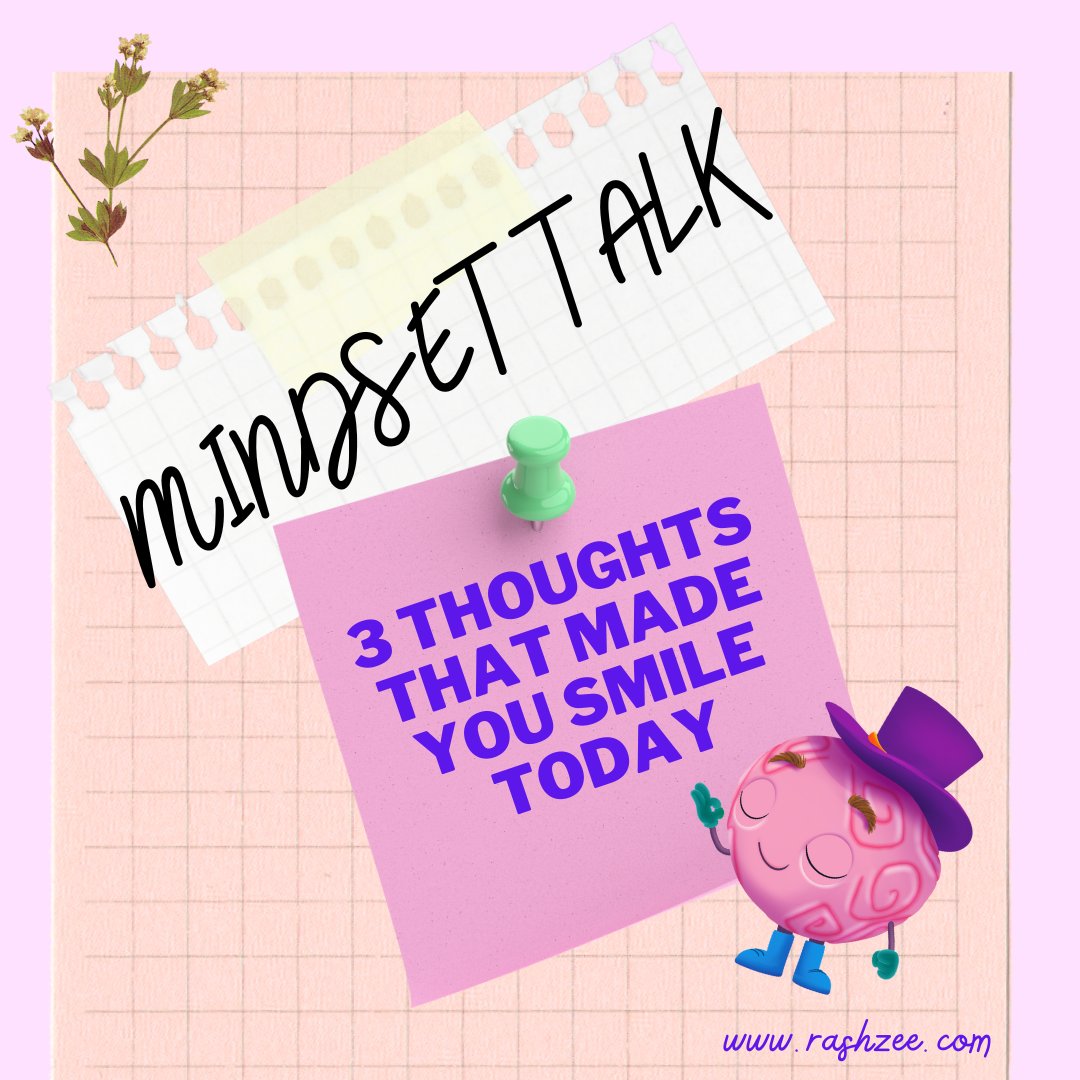 MINDSET TALK

3 THOUGHTS THAT MADE YOU SMILE TODAY

www.rashzee.com